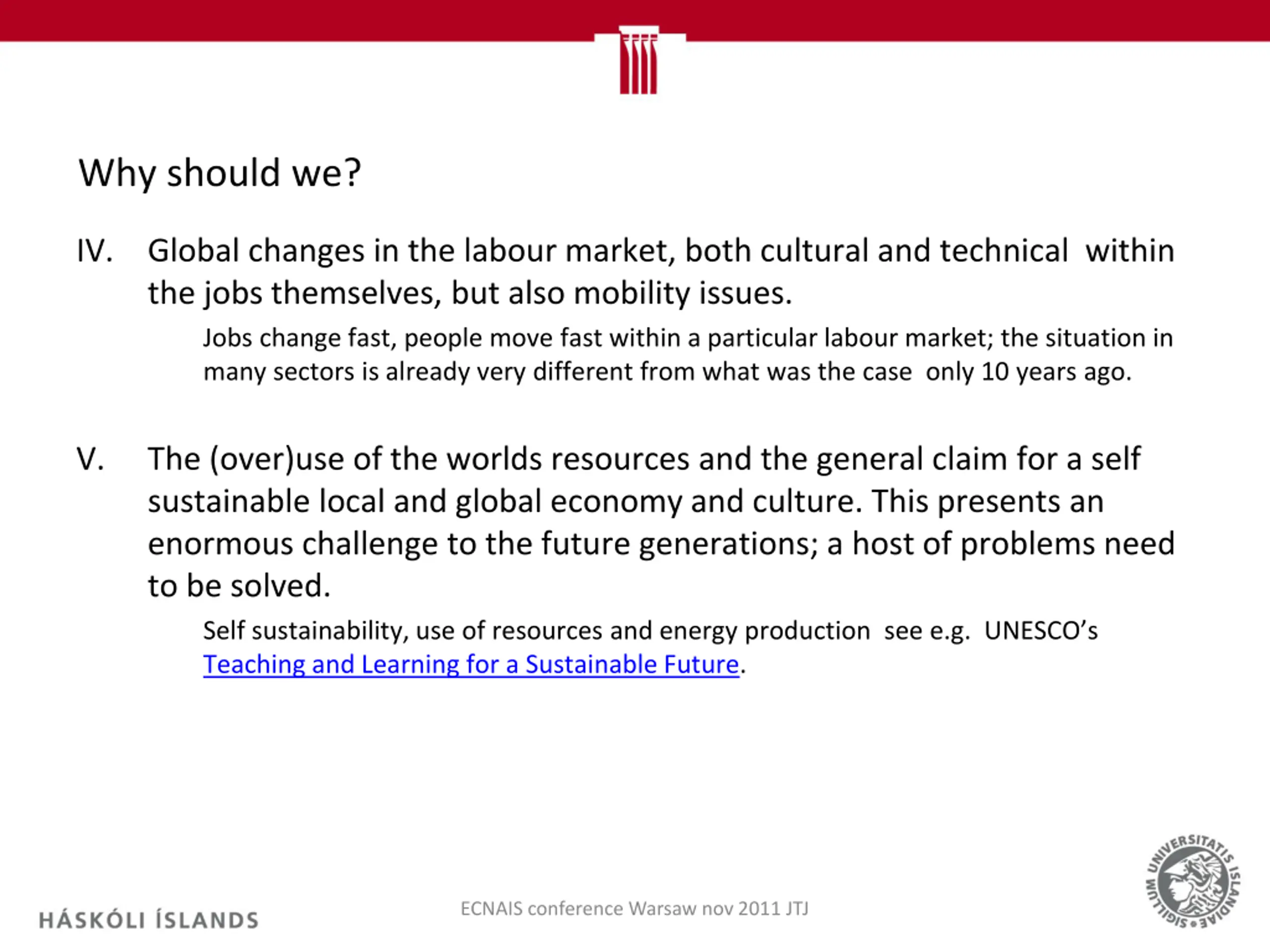 Why should we?

IV. Global changes in the labour market, both cultural and technical within the jobs themselves, but also mobility issues.

Jobs change fast, people move fast within a particular labour market; the situation in many sectors is already very different from what was the case only 10 years ago.

V. The (over)use of the worlds resources and the general claim for a self sustainable local and global economy and culture. This presents an enormous challenge to the future generations; a host of problems need to be solved.

Self sustainability, use of resources and energy production see e.g. UNESCO's Teaching and Learning for a Sustainable Future.

HÁSKÓLI ÍSLANDS

ECNAIS conference Warsaw nov 2011 JTJ

SIGILLUM UNIVERSITATIS ISLANDIAE